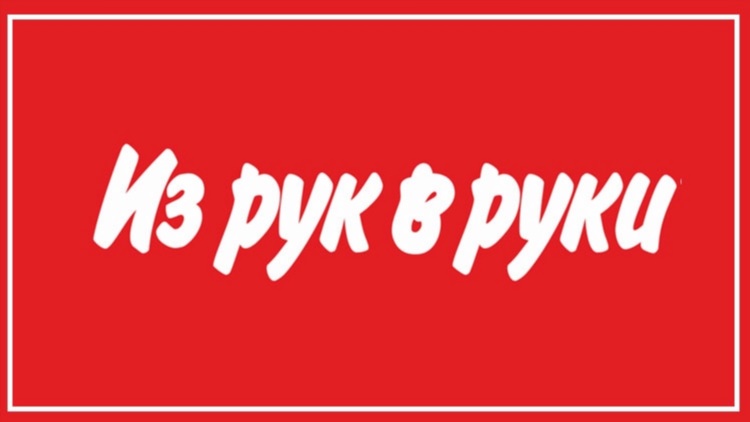 Из рук в руки